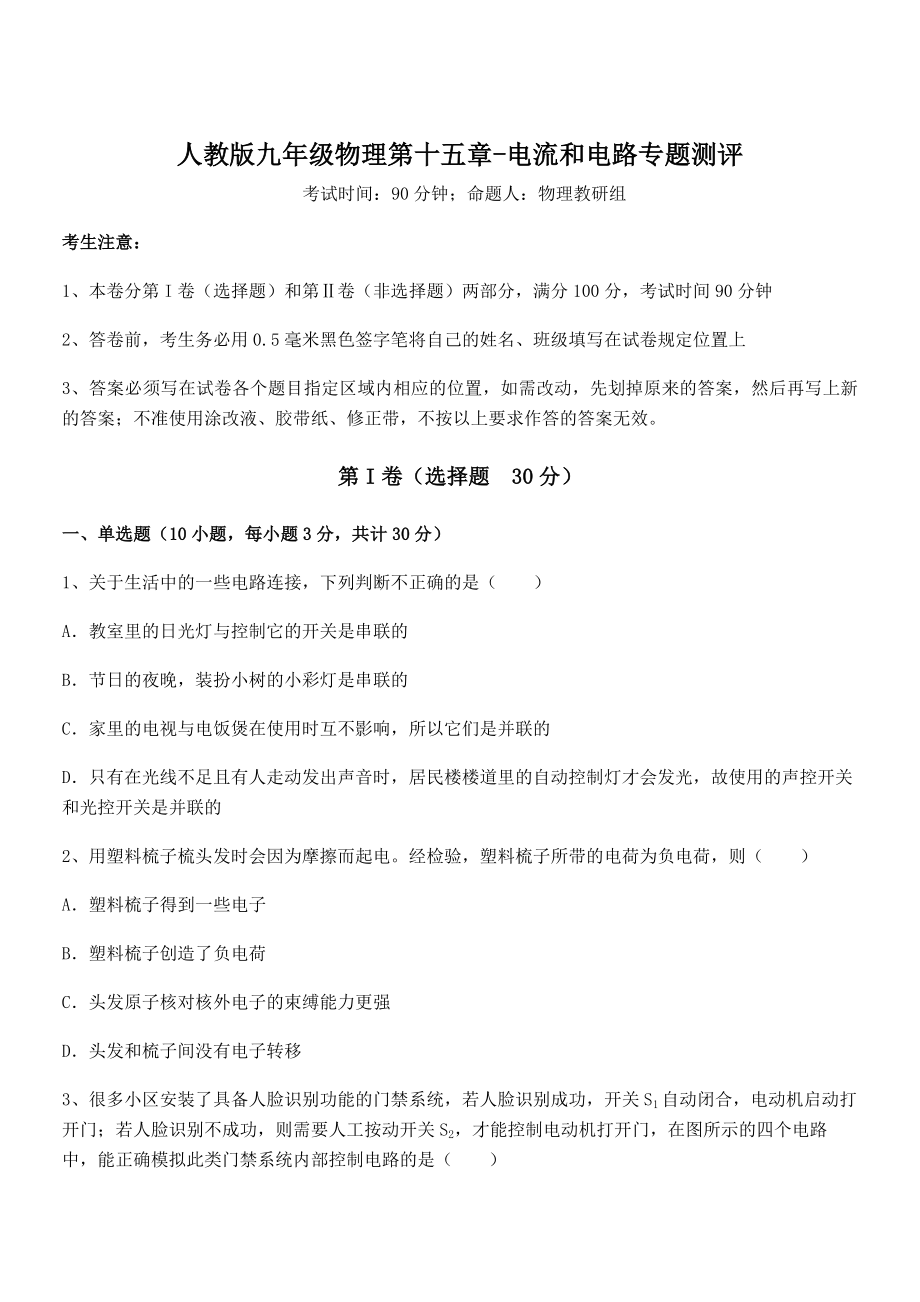 人教版九年级物理第十五章-电流和电路专题测评

考试时间：90 分钟；命题人：物理教研组

考生注意：

1、本卷分第 I 卷（选择题）和第Ⅱ卷（非选择题）两部分，满分 100 分，考试时间 90 分钟

2、答卷前，考生务必用 0.5 毫米黑色签字笔将自己的姓名、班级填写在试卷规定位置上

3、答案必须写在试卷各个题目指定区域内相应的位置，如需改动，先划掉原来的答案，然后再写上新的答案；不准使用涂改液、胶带纸、修正带，不按以上要求作答的答案无效。

第 I 卷（选择题　30 分）

一、单选题（10 小题，每小题 3 分，共计 30 分）

1、关于生活中的一些电路连接，下列判断不正确的是（　　）

A．教室里的日光灯与控制它的开关是串联的

B．节日的夜晚，装扮小树的小彩灯是串联的

C．家里的电视与电饭煲在使用时互不影响，所以它们是并联的

D．只有在光线不足且有人走动发出声音时，居民楼楼道里的自动控制灯才会发光，故使用的声控开关和光控开关是并联的

2、用塑料梳子梳头发时会因为摩擦而起电。经检验，塑料梳子所带的电荷为负电荷，则（　　）

A．塑料梳子得到一些电子

B．塑料梳子创造了负电荷

C．头发原子核对核外电子的束缚能力更强

D．头发和梳子间没有电子转移

3、很多小区安装了具备人脸识别功能的门禁系统，若人脸识别成功，开关 $S_1$ 自动闭合，电动机启动打开门；若人脸识别不成功，则需要人工按动开关 $S_2$，才能控制电动机打开门，在图所示的四个电路中，能正确模拟此类门禁系统内部控制电路的是（　　）